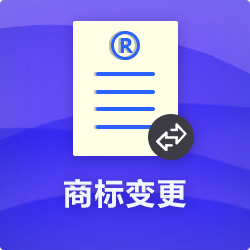 ®

商标变更